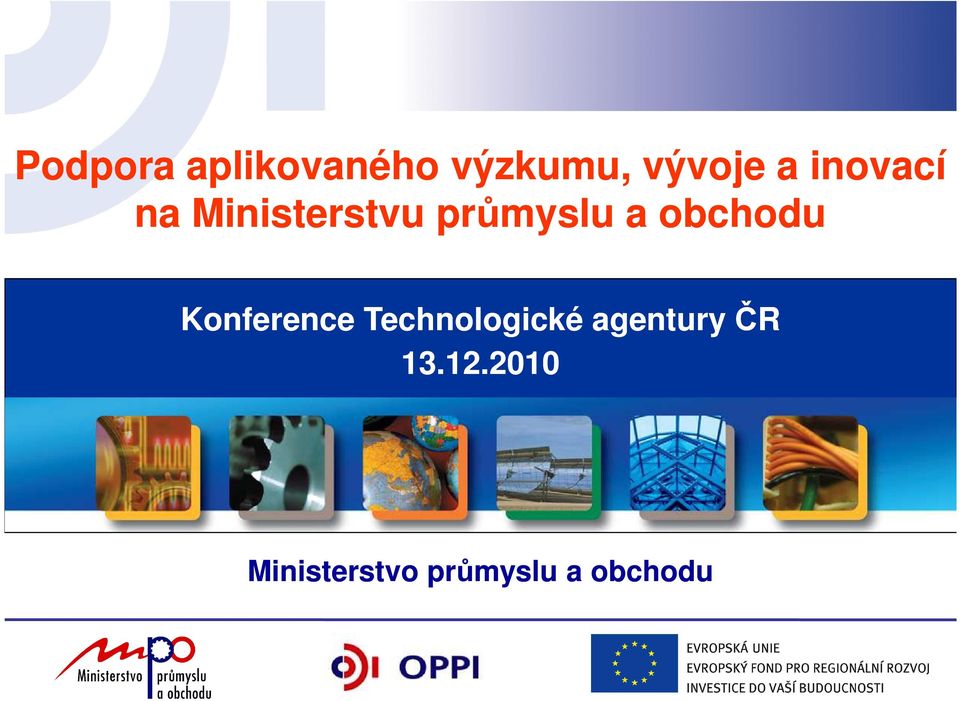 Podpora aplikovaného výzkumu, vývoje a inovací na Ministerstvu průmyslu a obchodu

Konference Technologické agentury ČR
13.12.2010

Ministerstvo průmyslu a obchodu

mpo Ministerstvo průmyslu a obchodu

OPPI

EVROPSKÁ UNIE
EVROPSKÝ FOND PRO REGIONÁLNÍ ROZVOJ
INVESTICE DO VAŠÍ BUDOUCNOSTI